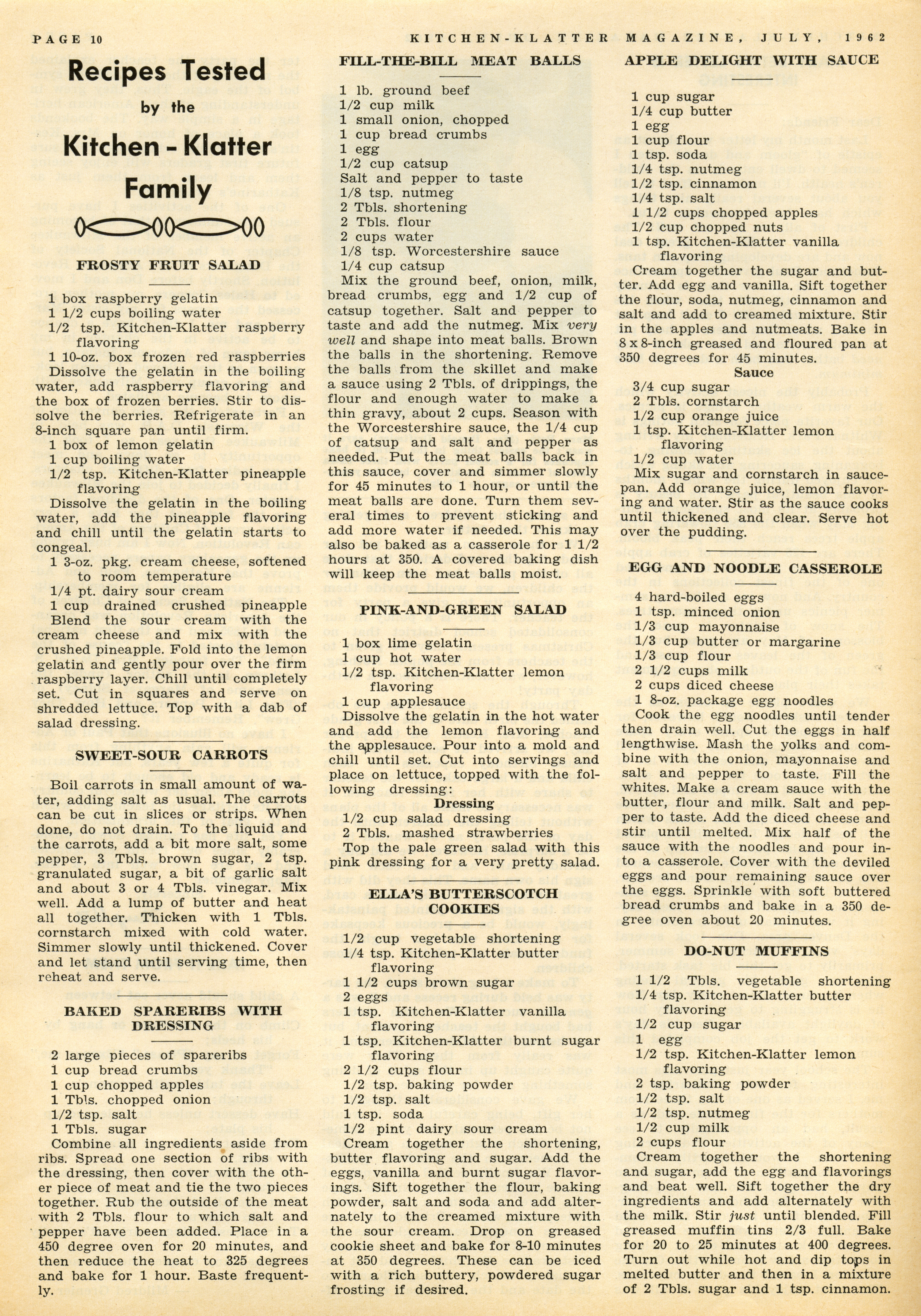 PAGE 10

KITCHEN-KLATTER MAGAZINE, JULY, 1962

Recipes Tested by the Kitchen - Klatter Family

FROSTY FRUIT SALAD

1 box raspberry gelatin
1 1/2 cups boiling water
1/2 tsp. Kitchen-Klatter raspberry flavoring
1 10-oz. box frozen red raspberries
Dissolve the gelatin in the boiling water, add raspberry flavoring and the box of frozen berries. Stir to dissolve the berries. Refrigerate in an 8-inch square pan until firm.
1 box of lemon gelatin
1 cup boiling water
1/2 tsp. Kitchen-Klatter pineapple flavoring
Dissolve the gelatin in the boiling water, add the pineapple flavoring and chill until the gelatin starts to congeal.
1 3-oz. pkg. cream cheese, softened to room temperature
1/4 pt. dairy sour cream
1 cup drained crushed pineapple
Blend the sour cream with the cream cheese and mix with the crushed pineapple. Fold into the lemon gelatin and gently pour over the firm raspberry layer. Chill until completely set. Cut in squares and serve on shredded lettuce. Top with a dab of salad dressing.

SWEET-SOUR CARROTS

Boil carrots in small amount of water, adding salt as usual. The carrots can be cut in slices or strips. When done, do not drain. To the liquid and the carrots, add a bit more salt, some pepper, 3 Tbls. brown sugar, 2 tsp. granulated sugar, a bit of garlic salt and about 3 or 4 Tbls. vinegar. Mix well. Add a lump of butter and heat all together. Thicken with 1 Tbls. cornstarch mixed with cold water. Simmer slowly until thickened. Cover and let stand until serving time, then reheat and serve.

BAKED SPARERIBS WITH DRESSING

2 large pieces of spareribs
1 cup bread crumbs
1 cup chopped apples
1 Tbls. chopped onion
1/2 tsp. salt
1 Tbls. sugar
Combine all ingredients aside from ribs. Spread one section of ribs with the dressing, then cover with the other piece of meat and tie the two pieces together. Rub the outside of the meat with 2 Tbls. flour to which salt and pepper have been added. Place in a 450 degree oven for 20 minutes, and then reduce the heat to 325 degrees and bake for 1 hour. Baste frequently.

FILL-THE-BILL MEAT BALLS

1 lb. ground beef
1/2 cup milk
1 small onion, chopped
1 cup bread crumbs
1 egg
1/2 cup catsup
Salt and pepper to taste
1/8 tsp. nutmeg
2 Tbls. shortening
2 Tbls. flour
2 cups water
1/8 tsp. Worcestershire sauce
1/4 cup catsup
Mix the ground beef, onion, milk, bread crumbs, egg and 1/2 cup of catsup together. Salt and pepper to taste and add the nutmeg. Mix very well and shape into meat balls. Brown the balls in the shortening. Remove the balls from the skillet and make a sauce using 2 Tbls. of drippings, the flour and enough water to make a thin gravy, about 2 cups. Season with the Worcestershire sauce, the 1/4 cup of catsup and salt and pepper as needed. Put the meat balls back in this sauce, cover and simmer slowly for 45 minutes to 1 hour, or until the meat balls are done. Turn them several times to prevent sticking and add more water if needed. This may also be baked as a casserole for 1 1/2 hours at 350. A covered baking dish will keep the meat balls moist.

PINK-AND-GREEN SALAD

1 box lime gelatin
1 cup hot water
1/2 tsp. Kitchen-Klatter lemon flavoring
1 cup applesauce
Dissolve the gelatin in the hot water and add the lemon flavoring and the applesauce. Pour into a mold and chill until set. Cut into servings and place on lettuce, topped with the following dressing:
Dressing
1/2 cup salad dressing
2 Tbls. mashed strawberries
Top the pale green salad with this pink dressing for a very pretty salad.

ELLA'S BUTTERSCOTCH COOKIES

1/2 cup vegetable shortening
1/4 tsp. Kitchen-Klatter butter flavoring
1 1/2 cups brown sugar
2 eggs
1 tsp. Kitchen-Klatter vanilla flavoring
1 tsp. Kitchen-Klatter burnt sugar flavoring
2 1/2 cups flour
1/2 tsp. baking powder
1/2 tsp. salt
1 tsp. soda
1/2 pint dairy sour cream
Cream together the shortening, butter flavoring and sugar. Add the eggs, vanilla and burnt sugar flavorings. Sift together the flour, baking powder, salt and soda and add alternately to the creamed mixture with the sour cream. Drop on greased cookie sheet and bake for 8-10 minutes at 350 degrees. These can be iced with a rich buttery, powdered sugar frosting if desired.

APPLE DELIGHT WITH SAUCE

1 cup sugar
1/4 cup butter
1 egg
1 cup flour
1 tsp. soda
1/4 tsp. nutmeg
1/2 tsp. cinnamon
1/4 tsp. salt
1 1/2 cups chopped apples
1/2 cup chopped nuts
1 tsp. Kitchen-Klatter vanilla flavoring
Cream together the sugar and butter. Add egg and vanilla. Sift together the flour, soda, nutmeg, cinnamon and salt and add to creamed mixture. Stir in the apples and nutmeats. Bake in 8 x 8-inch greased and floured pan at 350 degrees for 45 minutes.
Sauce
3/4 cup sugar
2 Tbls. cornstarch
1/2 cup orange juice
1 tsp. Kitchen-Klatter lemon flavoring
1/2 cup water
Mix sugar and cornstarch in saucepan. Add orange juice, lemon flavoring and water. Stir as the sauce cooks until thickened and clear. Serve hot over the pudding.

EGG AND NOODLE CASSEROLE

4 hard-boiled eggs
1 tsp. minced onion
1/3 cup mayonnaise
1/3 cup butter or margarine
1/3 cup flour
2 1/2 cups milk
2 cups diced cheese
1 8-oz. package egg noodles
Cook the egg noodles until tender then drain well. Cut the eggs in half lengthwise. Mash the yolks and combine with the onion, mayonnaise and salt and pepper to taste. Fill the whites. Make a cream sauce with the butter, flour and milk. Salt and pepper to taste. Add the diced cheese and stir until melted. Mix half of the sauce with the noodles and pour into a casserole. Cover with the deviled eggs and pour remaining sauce over the eggs. Sprinkle with soft buttered bread crumbs and bake in a 350 degree oven about 20 minutes.

DO-NUT MUFFINS

1 1/2 Tbls. vegetable shortening
1/4 tsp. Kitchen-Klatter butter flavoring
1/2 cup sugar
1 egg
1/2 tsp. Kitchen-Klatter lemon flavoring
2 tsp. baking powder
1/2 tsp. salt
1/2 tsp. nutmeg
1/2 cup milk
2 cups flour
Cream together the shortening and sugar, add the egg and flavorings and beat well. Sift together the dry ingredients and add alternately with the milk. Stir just until blended. Fill greased muffin tins 2/3 full. Bake for 20 to 25 minutes at 400 degrees. Turn out while hot and dip tops in melted butter and then in a mixture of 2 Tbls. sugar and 1 tsp. cinnamon.